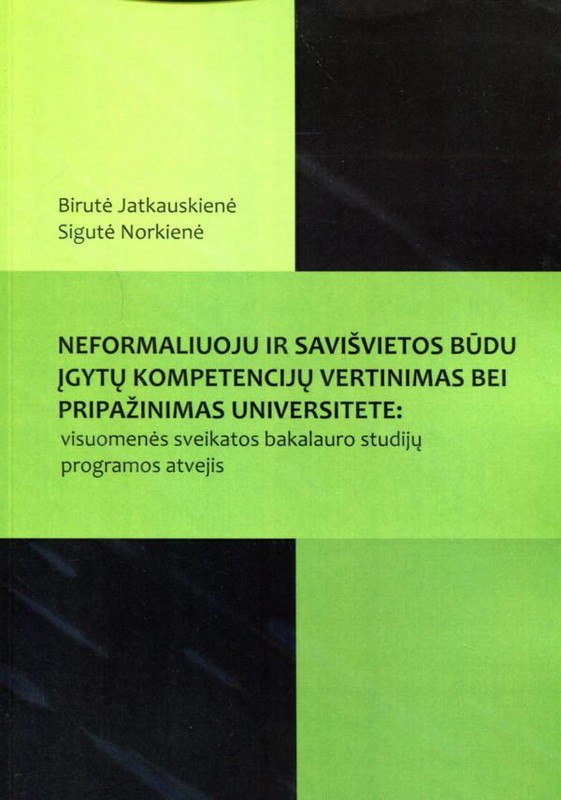 Birutė Jatkauskienė
Sigutė Norkienė

NEFORMALIUOJU IR SAVIŠVIETOS BŪDU ĮGYTŲ KOMPETENCIJŲ VERTINIMAS BEI PRIPAŽINIMAS UNIVERSITETE:
visuomenės sveikatos bakalauro studijų programos atvejis